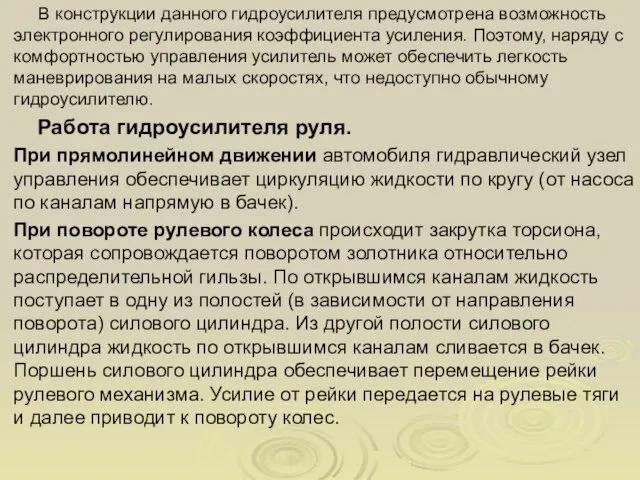 В конструкции данного гидроусилителя предусмотрена возможность электронного регулирования коэффициента усиления. Поэтому, наряду с комфортностью управления усилитель может обеспечить легкость маневрирования на малых скоростях, что недоступно обычному гидроусилителю.

Работа гидроусилителя руля.

При прямолинейном движении автомобиля гидравлический узел управления обеспечивает циркуляцию жидкости по кругу (от насоса по каналам напрямую в бачек).

При повороте рулевого колеса происходит закрутка торсиона, которая сопровождается поворотом золотника относительно распределительной гильзы. По открывшимся каналам жидкость поступает в одну из полостей (в зависимости от направления поворота) силового цилиндра. Из другой полости силового цилиндра жидкость по открывшимся каналам сливается в бачек. Поршень силового цилиндра обеспечивает перемещение рейки рулевого механизма. Усилие от рейки передается на рулевые тяги и далее приводит к повороту колес.